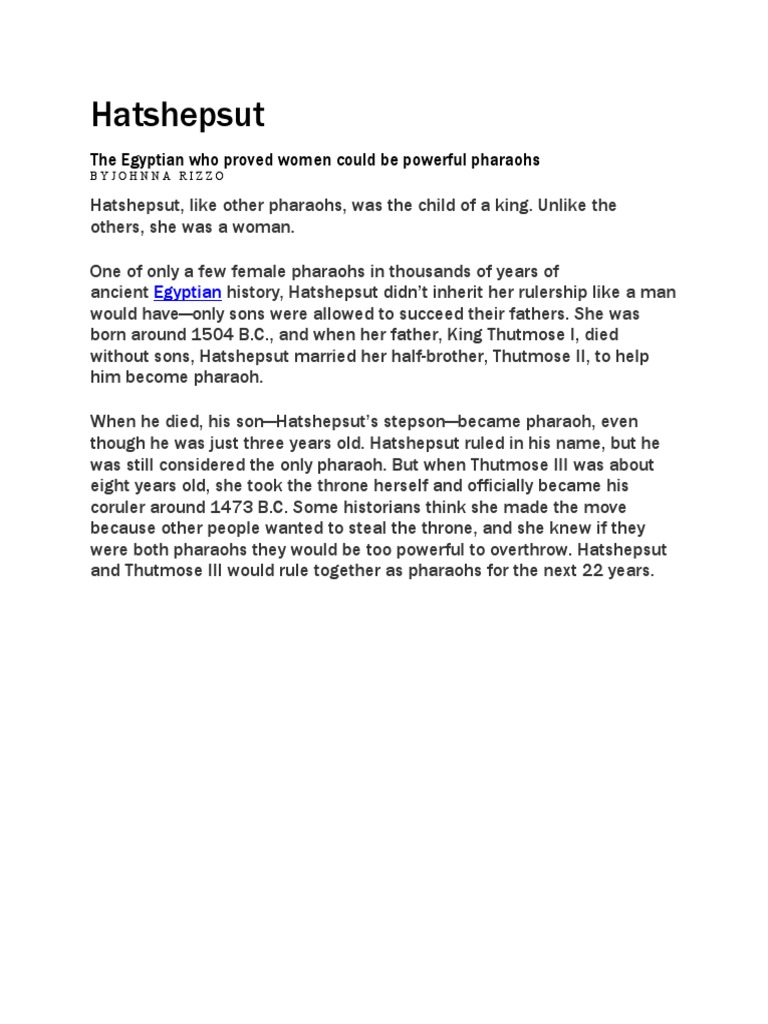 Hatshepsut

The Egyptian who proved women could be powerful pharaohs
BYJOHNNA RIZZO

Hatshepsut, like other pharaohs, was the child of a king. Unlike the others, she was a woman.

One of only a few female pharaohs in thousands of years of ancient Egyptian history, Hatshepsut didn't inherit her rulership like a man would have—only sons were allowed to succeed their fathers. She was born around 1504 B.C., and when her father, King Thutmose I, died without sons, Hatshepsut married her half-brother, Thutmose II, to help him become pharaoh.

When he died, his son—Hatshepsut's stepson—became pharaoh, even though he was just three years old. Hatshepsut ruled in his name, but he was still considered the only pharaoh. But when Thutmose III was about eight years old, she took the throne herself and officially became his coruler around 1473 B.C. Some historians think she made the move because other people wanted to steal the throne, and she knew if they were both pharaohs they would be too powerful to overthrow. Hatshepsut and Thutmose III would rule together as pharaohs for the next 22 years.